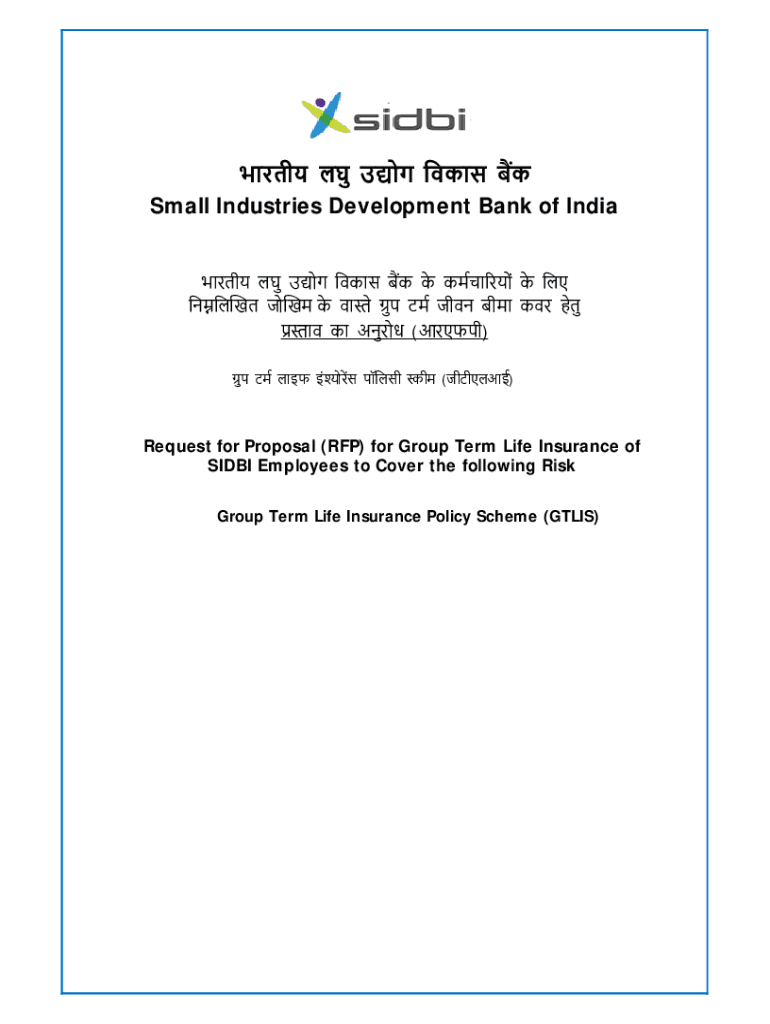 sidbi

भारतीय लघु उद्योग विकास बैंक
Small Industries Development Bank of India

भारतीय लघु उद्योग विकास बैंक के कर्मचारियों के लिए निम्नलिखित जोखिम के वास्ते ग्रुप टर्म जीवन बीमा कवर हेतु प्रस्ताव का अनुरोध (आरएफपी)

ग्रुप टर्म लाइफ इंश्योरेंस पॉलिसी स्कीम (जीटीएलआई)

Request for Proposal (RFP) for Group Term Life Insurance of SIDBI Employees to Cover the following Risk

Group Term Life Insurance Policy Scheme (GTLIS)